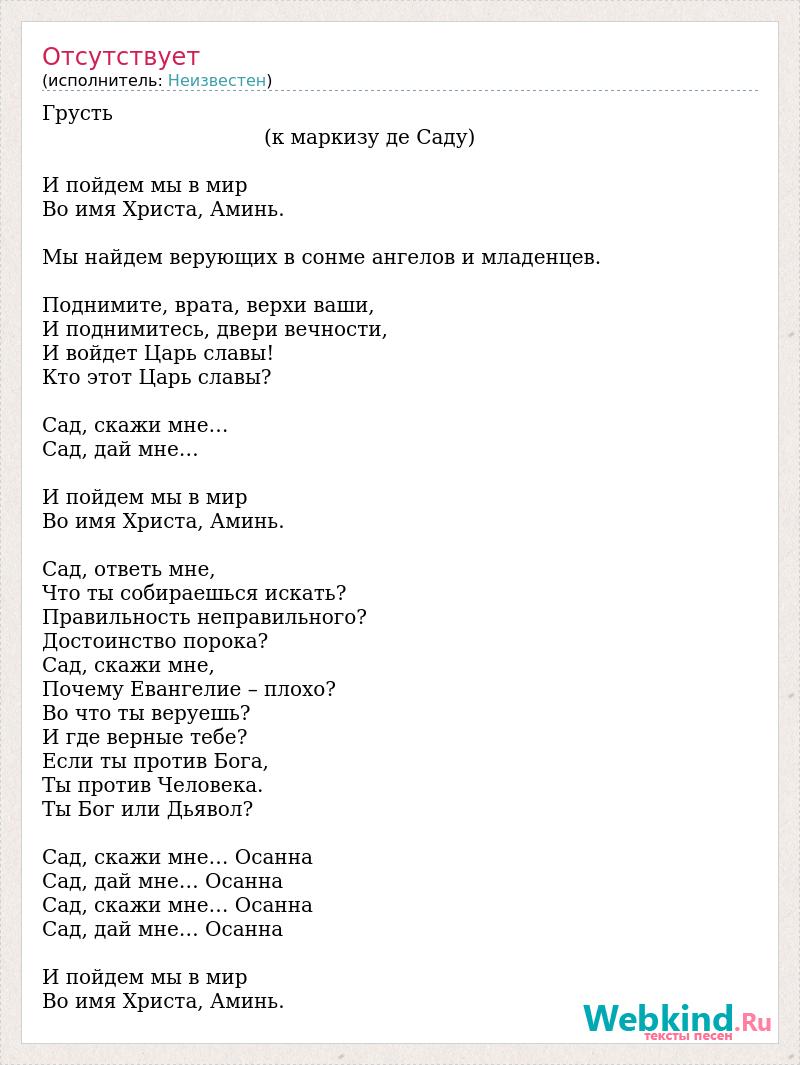 Отсутствует
(исполнитель: Неизвестен)

Грусть
(к маркизу де Саду)

И пойдем мы в мир
Во имя Христа, Аминь.

Мы найдем верующих в сонме ангелов и младенцев.

Поднимите, врата, верхи ваши,
И поднимитесь, двери вечности,
И войдет Царь славы!
Кто этот Царь славы?

Сад, скажи мне…
Сад, дай мне…

И пойдем мы в мир
Во имя Христа, Аминь.

Сад, ответь мне,
Что ты собираешься искать?
Правильность неправильного?
Достоинство порока?
Сад, скажи мне,
Почему Евангелие – плохо?
Во что ты веруешь?
И где верные тебе?
Если ты против Бога,
Ты против Человека.
Ты Бог или Дьявол?

Сад, скажи мне… Осанна
Сад, дай мне… Осанна
Сад, скажи мне… Осанна
Сад, дай мне… Осанна

И пойдем мы в мир
Во имя Христа, Аминь.

Webkind.Ru
тексты песен